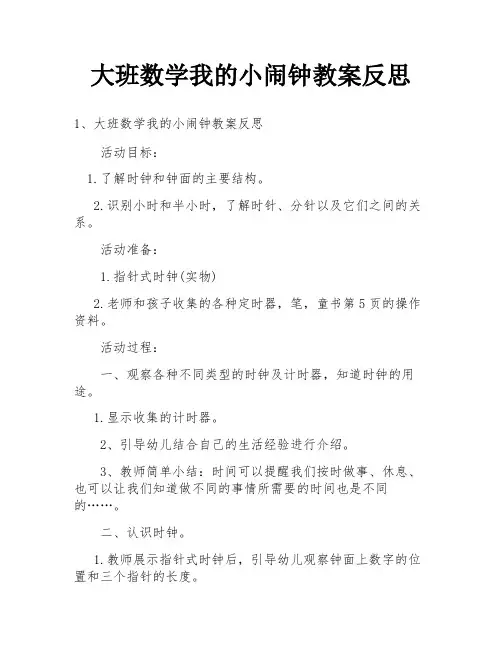 大班数学我的小闹钟教案反思

1、大班数学我的小闹钟教案反思

活动目标：

1.了解时钟和钟面的主要结构。

2.识别小时和半小时，了解时针、分针以及它们之间的关系。

活动准备：

1.指针式时钟(实物)

2.老师和孩子收集的各种定时器，笔，童书第5页的操作资料。

活动过程：

一、观察各种不同类型的时钟及计时器，知道时钟的用途。

1.显示收集的计时器。

2、引导幼儿结合自己的生活经验进行介绍。

3、教师简单小结：时间可以提醒我们按时做事、休息、也可以让我们知道做不同的事情所需要的时间也是不同的……。

二、认识时钟。

1.教师展示指针式时钟后，引导幼儿观察钟面上数字的位置和三个指针的长度。